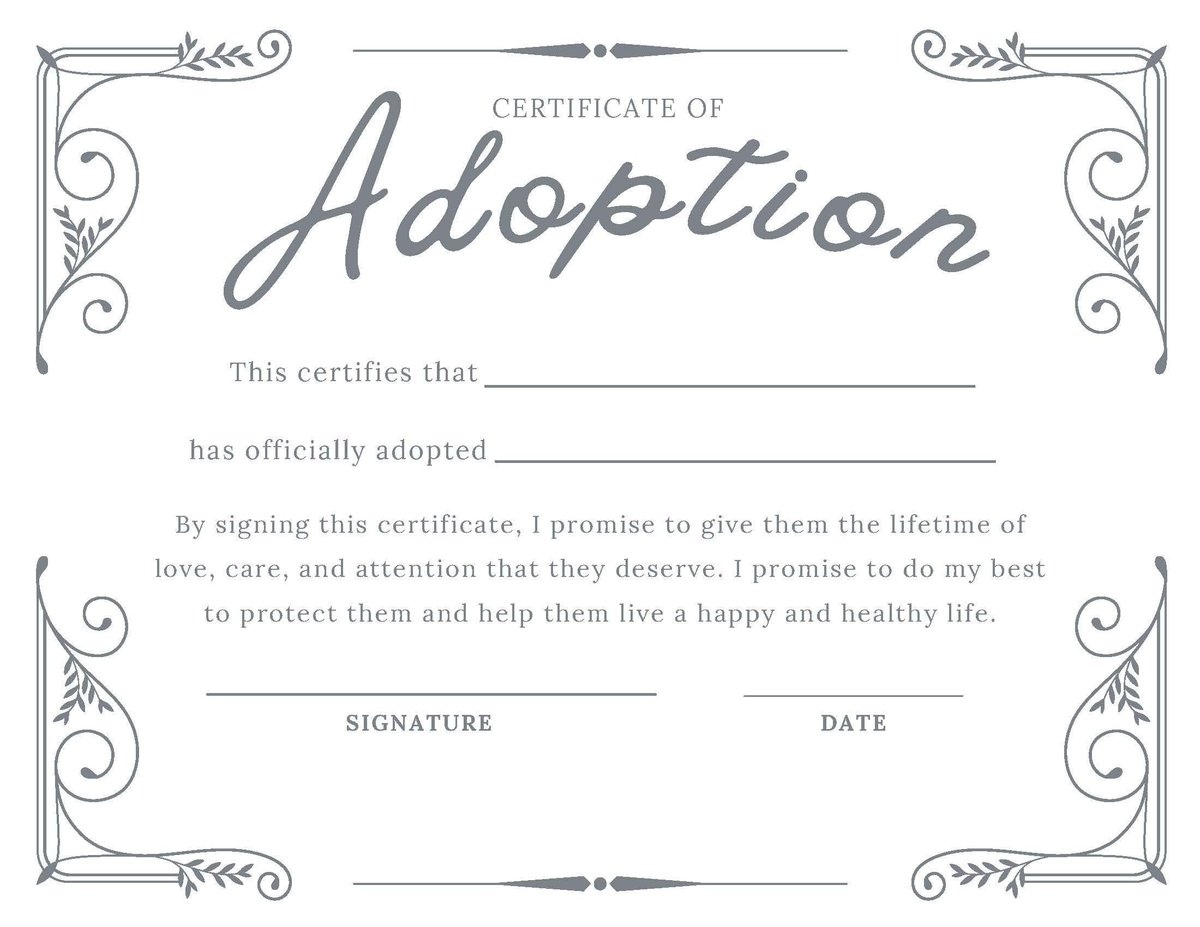 CERTIFICATE OF

Adoption

This certifies that ____

has officially adopted ____

By signing this certificate, I promise to give them the lifetime of love, care, and attention that they deserve. I promise to do my best to protect them and help them live a happy and healthy life.

____
SIGNATURE

____
DATE